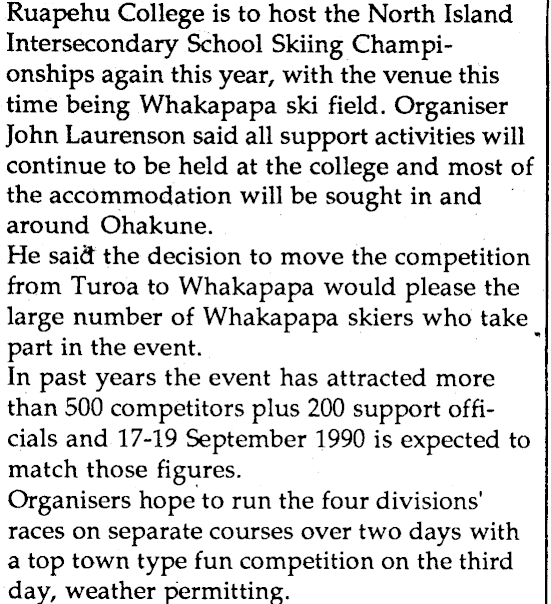 Ruapehu College is to host the North Island Intersecondary School Skiing Championships again this year, with the venue this time being Whakapapa ski field. Organiser John Laurenson said all support activities will continue to be held at the college and most of the accommodation will be sought in and around Ohakune.
He said the decision to move the competition from Turoa to Whakapapa would please the large number of Whakapapa skiers who take part in the event.
In past years the event has attracted more than 500 competitors plus 200 support officials and 17-19 September 1990 is expected to match those figures.
Organisers hope to run the four divisions' races on separate courses over two days with a top town type fun competition on the third day, weather permitting.